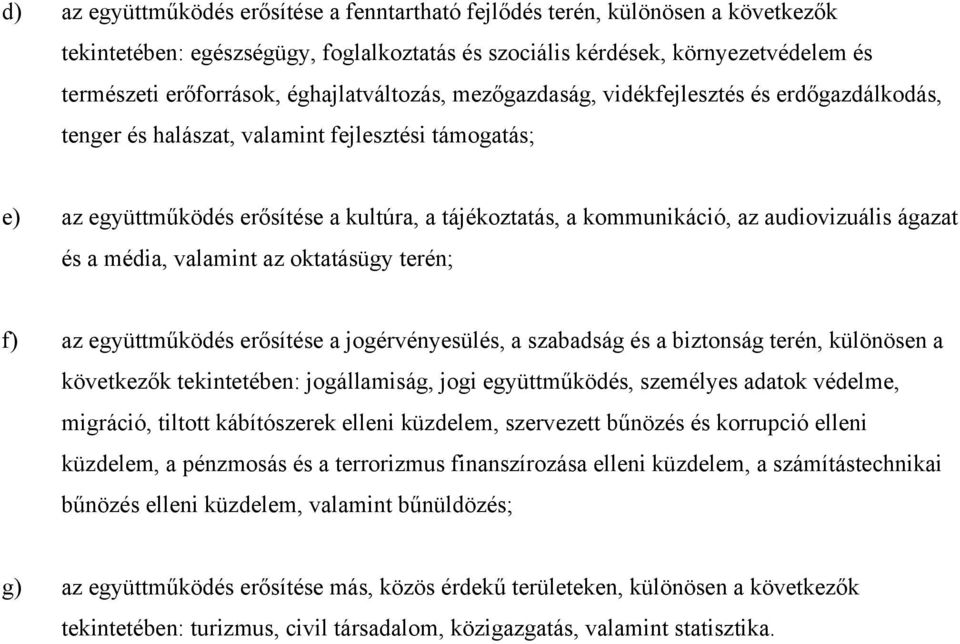 d) az együttműködés erősítése a fenntartható fejlődés terén, különösen a következők tekintetében: egészségügy, foglalkoztatás és szociális kérdések, környezetvédelem és természeti erőforrások, éghajlatváltozás, mezőgazdaság, vidékfejlesztés és erdőgazdálkodás, tenger és halászat, valamint fejlesztési támogatás;

e) az együttműködés erősítése a kultúra, a tájékoztatás, a kommunikáció, az audiovizuális ágazat és a média, valamint az oktatásügy terén;

f) az együttműködés erősítése a jogérvényesülés, a szabadság és a biztonság terén, különösen a következők tekintetében: jogállamiság, jogi együttműködés, személyes adatok védelme, migráció, tiltott kábítószerek elleni küzdelem, szervezett bűnözés és korrupció elleni küzdelem, a pénzmosás és a terrorizmus finanszírozása elleni küzdelem, a számítástechnikai bűnözés elleni küzdelem, valamint bűnüldözés;

g) az együttműködés erősítése más, közös érdekű területeken, különösen a következők tekintetében: turizmus, civil társadalom, közigazgatás, valamint statisztika.